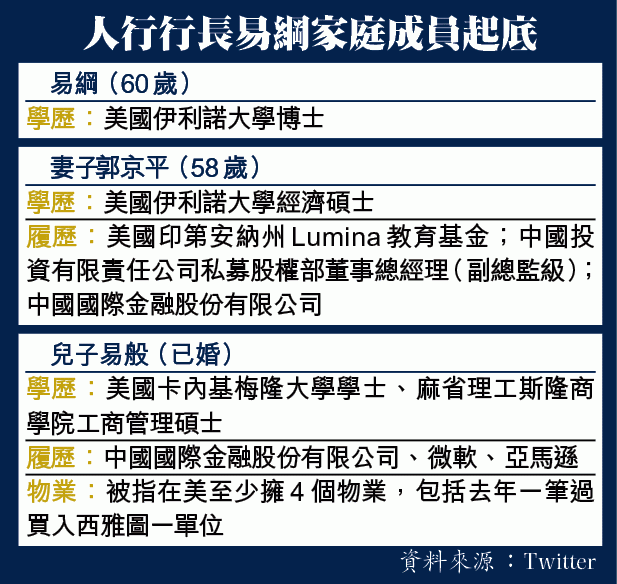 人行行長易綱家庭成員起底

易綱（60歲）

學歷：美國伊利諾大學博士

妻子郭京平（58歲）

學歷：美國伊利諾大學經濟碩士

履歷：美國印第安納州 Lumina 教育基金；中國投資有限責任公司私募股權部董事總經理（副總監級）；中國國際金融股份有限公司

兒子易般（已婚）

學歷：美國卡內基梅隆大學學士、麻省理工斯隆商學院工商管理碩士

履歷：中國國際金融股份有限公司、微軟、亞馬遜

物業：被指在美至少擁 4 個物業，包括去年一筆過買入西雅圖一單位

資料來源：Twitter